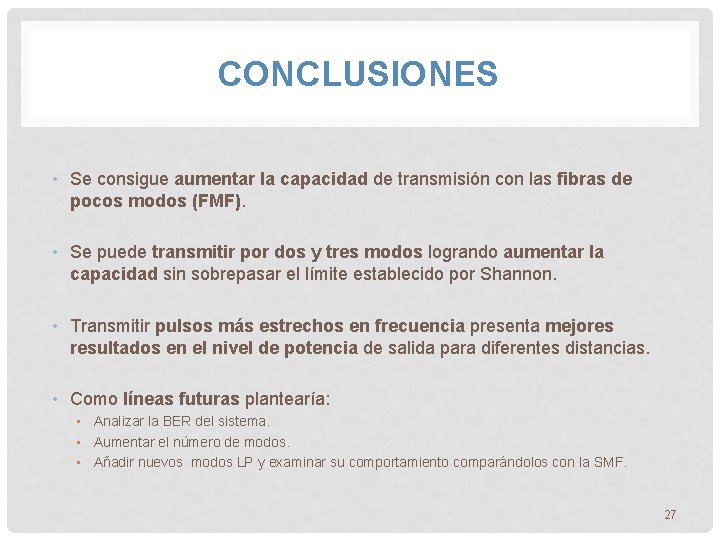 CONCLUSIONES

• Se consigue aumentar la capacidad de transmisión con las fibras de pocos modos (FMF).

• Se puede transmitir por dos y tres modos logrando aumentar la capacidad sin sobrepasar el límite establecido por Shannon.

• Transmitir pulsos más estrechos en frecuencia presenta mejores resultados en el nivel de potencia de salida para diferentes distancias.

• Como líneas futuras plantearía:
▪ Analizar la BER del sistema.
▪ Aumentar el número de modos.
▪ Añadir nuevos modos LP y examinar su comportamiento comparándolos con la SMF.

27